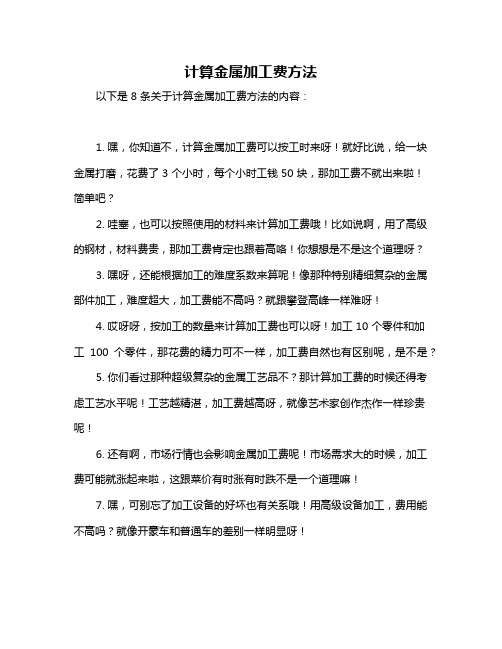 计算金属加工费方法

以下是 8 条关于计算金属加工费方法的内容：

1. 嘿，你知道不，计算金属加工费可以按工时来呀！就好比说，给一块金属打磨，花费了 3 个小时，每个小时工钱 50 块，那加工费不就出来啦！简单吧？

2. 哇塞，也可以按照使用的材料来计算加工费哦！比如说啊，用了高级的钢材，材料费贵，那加工费肯定也跟着高咯！你想想是不是这个道理呀？

3. 嘿呀，还能根据加工的难度系数来算呢！像那种特别精细复杂的金属部件加工，难度超大，加工费能不高吗？就跟攀登高峰一样难呀！

4. 哎呀呀，按加工的数量来计算加工费也可以呀！加工 10 个零件和加工 100 个零件，那花费的精力可不一样，加工费自然也有区别呢，是不是？

5. 你们看过那种超级复杂的金属工艺品不？那计算加工费的时候还得考虑工艺水平呢！工艺越精湛，加工费越高呀，就像艺术家创作杰作一样珍贵呢！

6. 还有啊，市场行情也会影响金属加工费呢！市场需求大的时候，加工费可能就涨起来啦，这跟菜价有时涨有时跌不是一个道理嘛！

7. 嘿，可别忘了加工设备的好坏也有关系哦！用高级设备加工，费用能不高吗？就像开豪车和普通车的差别一样明显呀！